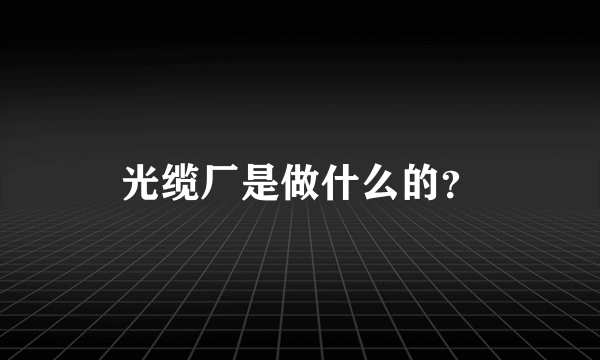 光缆厂是做什么的?